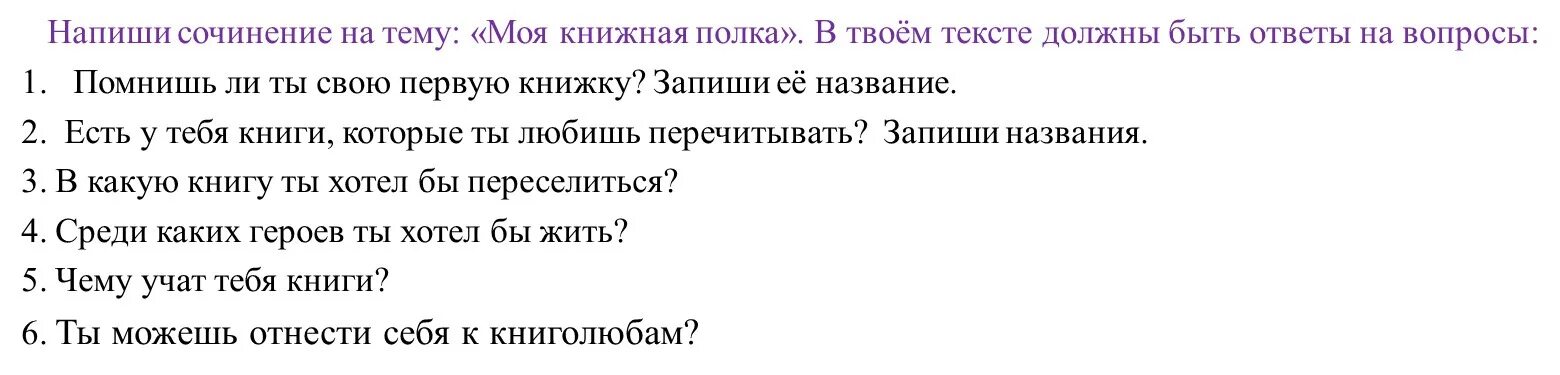 Напиши сочинение на тему: «Моя книжная полка». В твоём тексте должны быть ответы на вопросы:
1. Помнишь ли ты свою первую книжку? Запиши её название.
2. Есть у тебя книги, которые ты любишь перечитывать? Запиши названия.
3. В какую книгу ты хотел бы переселиться?
4. Среди каких героев ты хотел бы жить?
5. Чему учат тебя книги?
6. Ты можешь отнести себя к книголюбам?